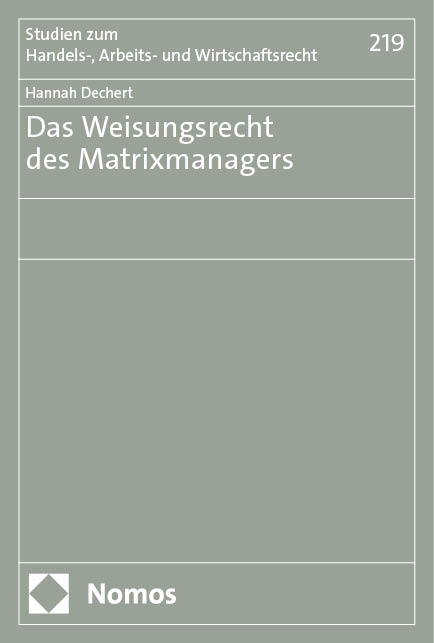 Studien zum
Handels-, Arbeits- und Wirtschaftsrecht

219

Hannah Dechert

Das Weisungsrecht
des Matrixmanagers

Nomos